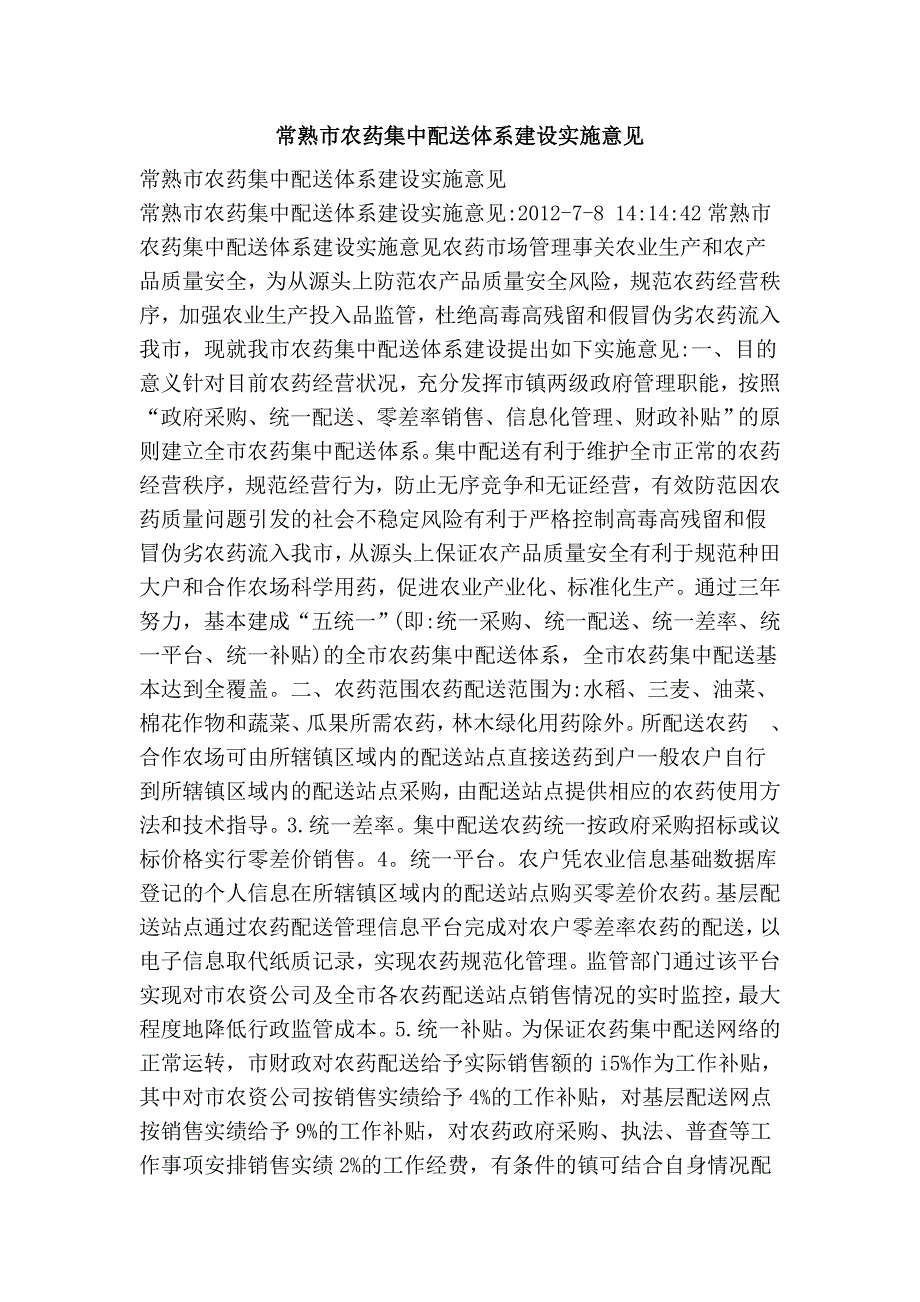 常熟市农药集中配送体系建设实施意见

常熟市农药集中配送体系建设实施意见

常熟市农药集中配送体系建设实施意见:2012-7-8 14:14:42 常熟市农药集中配送体系建设实施意见农药市场管理事关农业生产和农产品质量安全，为从源头上防范农产品质量安全风险，规范农药经营秩序，加强农业生产投入品监管，杜绝高毒高残留和假冒伪劣农药流入我市，现就我市农药集中配送体系建设提出如下实施意见:一、目的意义针对目前农药经营状况，充分发挥市镇两级政府管理职能，按照“政府采购、统一配送、零差率销售、信息化管理、财政补贴”的原则建立全市农药集中配送体系。集中配送有利于维护全市正常的农药经营秩序，规范经营行为，防止无序竞争和无证经营，有效防范因农药质量问题引发的社会不稳定风险有利于严格控制高毒高残留和假冒伪劣农药流入我市，从源头上保证农产品质量安全有利于规范种田大户和合作农场科学用药，促进农业产业化、标准化生产。通过三年努力，基本建成“五统一”(即:统一采购、统一配送、统一差率、统一平台、统一补贴)的全市农药集中配送体系，全市农药集中配送基本达到全覆盖。二、农药范围农药配送范围为:水稻、三麦、油菜、棉花作物和蔬菜、瓜果所需农药，林木绿化用药除外。所配送农药　、合作农场可由所辖镇区域内的配送站点直接送药到户一般农户自行到所辖镇区域内的配送站点采购，由配送站点提供相应的农药使用方法和技术指导。3.统一差率。集中配送农药统一按政府采购招标或议标价格实行零差价销售。4。统一平台。农户凭农业信息基础数据库登记的个人信息在所辖镇区域内的配送站点购买零差价农药。基层配送站点通过农药配送管理信息平台完成对农户零差率农药的配送，以电子信息取代纸质记录，实现农药规范化管理。监管部门通过该平台实现对市农资公司及全市各农药配送站点销售情况的实时监控，最大程度地降低行政监管成本。5.统一补贴。为保证农药集中配送网络的正常运转，市财政对农药配送给予实际销售额的 i5%作为工作补贴，其中对市农资公司按销售实绩给予 4%的工作补贴，对基层配送网点按销售实绩给予 9%的工作补贴，对农药政府采购、执法、普查等工作事项安排销售实绩 2%的工作经费，有条件的镇可结合自身情况配